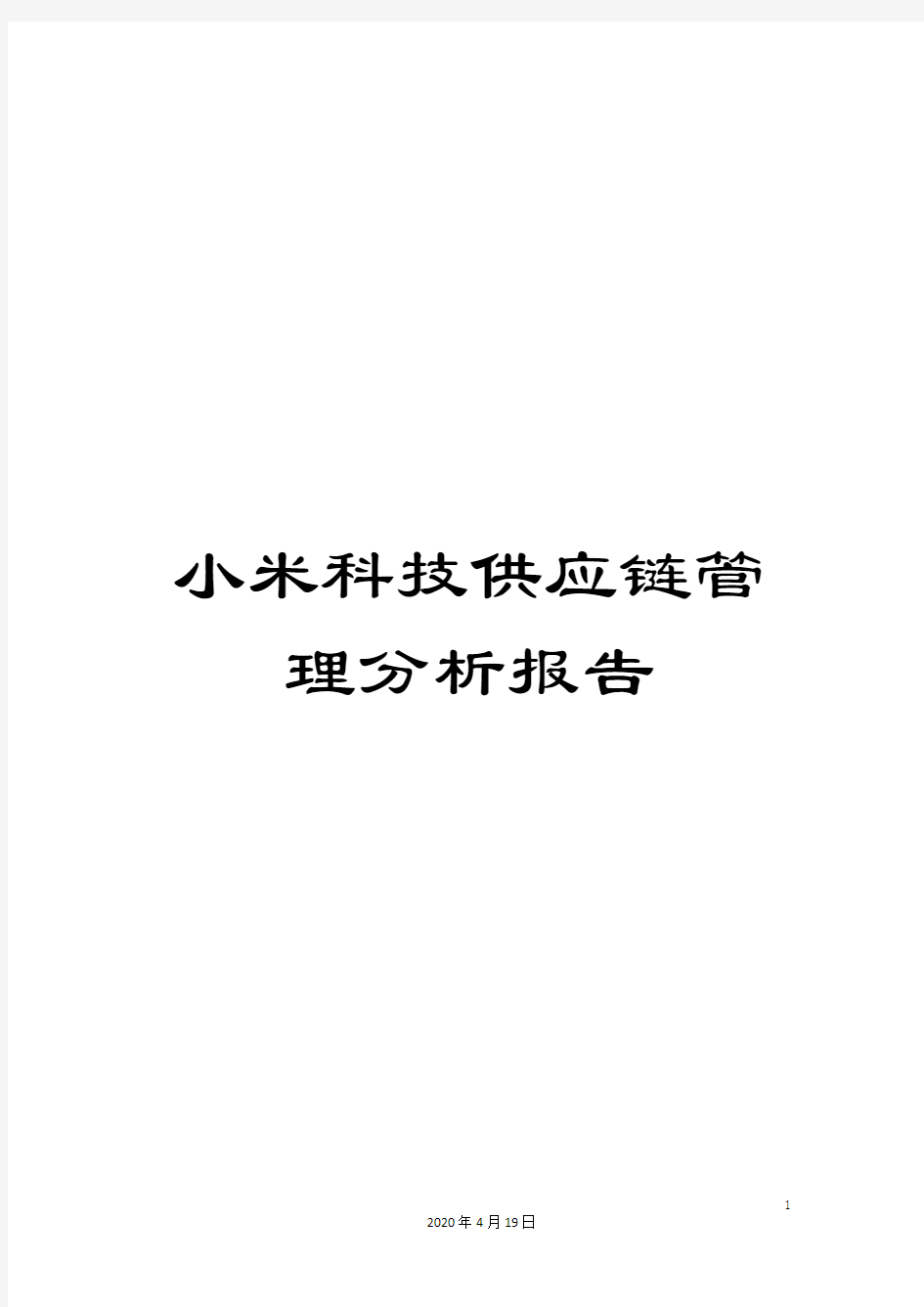 小米科技供应链管理分析报告

1

2020年4月19日